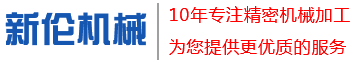 新伦机械

10年专注精密机械加工
为您提供更优质的服务